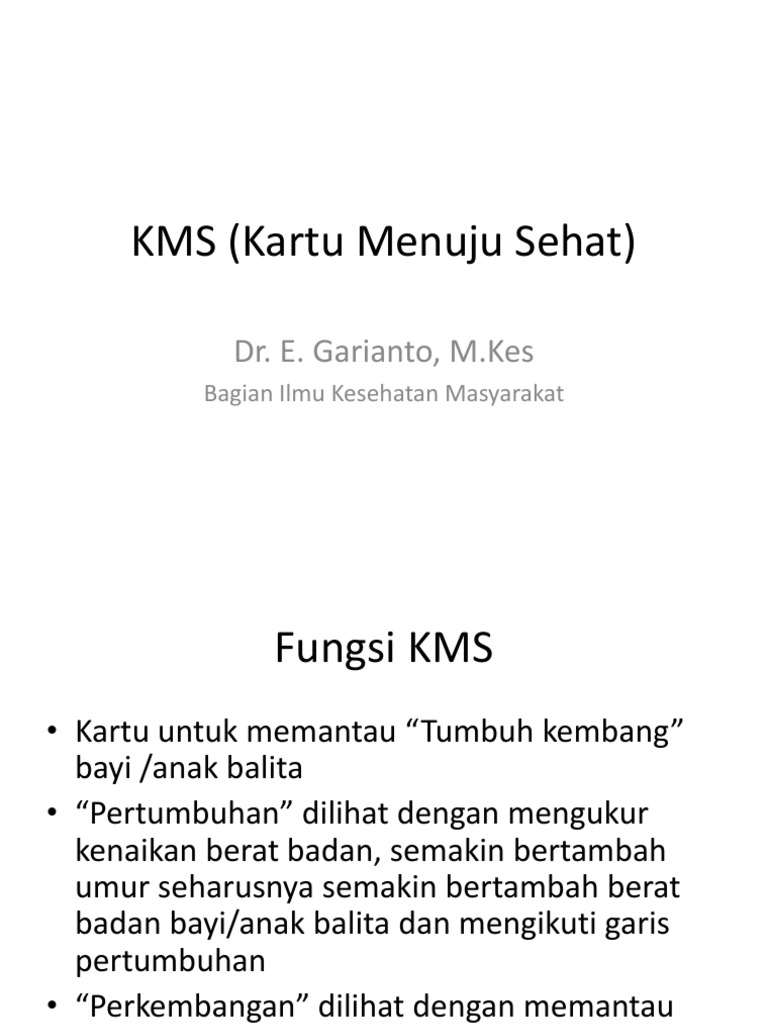 KMS (Kartu Menuju Sehat)

Dr. E. Garianto, M.Kes

Bagian Ilmu Kesehatan Masyarakat

Fungsi KMS

• Kartu untuk memantau “Tumbuh kembang” bayi /anak balita
• “Pertumbuhan” dilihat dengan mengukur kenaikan berat badan, semakin bertambah umur seharusnya semakin bertambah berat badan bayi/anak balita dan mengikuti garis pertumbuhan
• “Perkembangan” dilihat dengan memantau